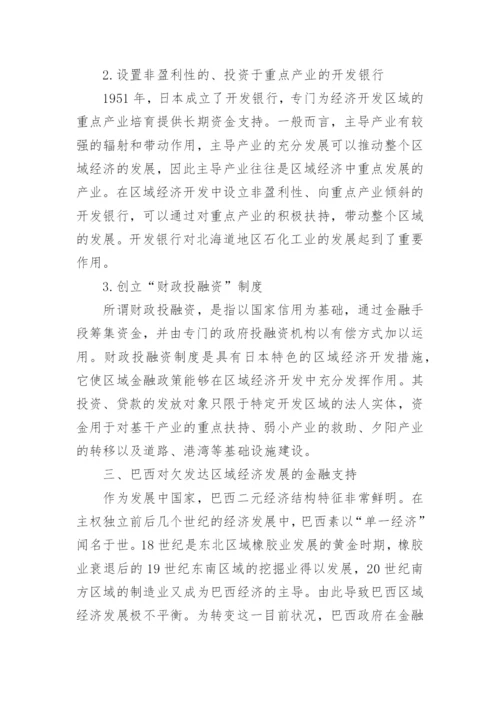 2.设置非盈利性的、投资于重点产业的开发银行

1951 年，日本成立了开发银行，专门为经济开发区域的重点产业培育提供长期资金支持。一般而言，主导产业有较强的辐射和带动作用，主导产业的充分发展可以推动整个区域经济的发展，因此主导产业往往是区域经济中重点发展的产业。在区域经济开发中设立非盈利性、向重点产业倾斜的开发银行，可以通过对重点产业的积极扶持，带动整个区域的发展。开发银行对北海道地区石化工业的发展起到了重要作用。

3.创立“财政投融资”制度

所谓财政投融资，是指以国家信用为基础，通过金融手段筹集资金，并由专门的政府投融资机构以有偿方式加以运用。财政投融资制度是具有日本特色的区域经济开发措施，它使区域金融政策能够在区域经济开发中充分发挥作用。其投资、贷款的发放对象只限于特定开发区域的法人实体，资金用于对基干产业的重点扶持、弱小产业的救助、夕阳产业的转移以及道路、港湾等基础设施建设。

三、巴西对欠发达区域经济发展的金融支持

作为发展中国家，巴西二元经济结构特征非常鲜明。在主权独立前后几个世纪的经济发展中，巴西素以“单一经济”闻名于世。18 世纪是东北区域橡胶业发展的黄金时期，橡胶业衰退后的 19 世纪东南区域的挖掘业得以发展，20 世纪南方区域的制造业又成为巴西经济的主导。由此导致巴西区域经济发展极不平衡。为转变这一目前状况，巴西政府在金融